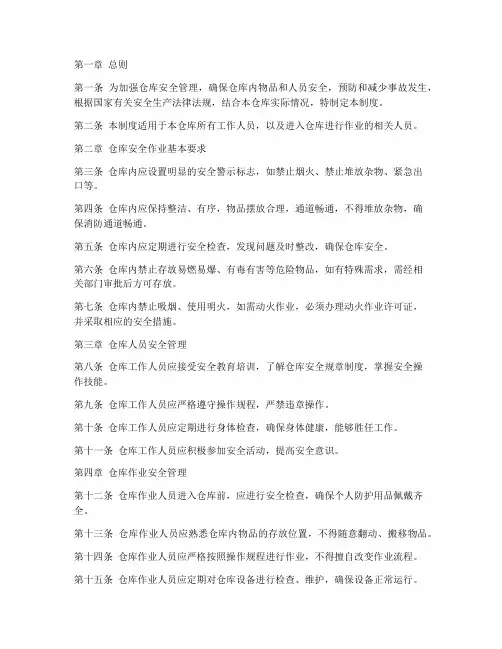 第一章 总则

第一条 为加强仓库安全管理，确保仓库内物品和人员安全，预防和减少事故发生，根据国家有关安全生产法律法规，结合本仓库实际情况，特制定本制度。

第二条 本制度适用于本仓库所有工作人员，以及进入仓库进行作业的相关人员。

第二章 仓库安全作业基本要求

第三条 仓库内应设置明显的安全警示标志，如禁止烟火、禁止堆放杂物、紧急出口等。

第四条 仓库内应保持整洁、有序，物品摆放合理，通道畅通，不得堆放杂物，确保消防通道畅通。

第五条 仓库内应定期进行安全检查，发现问题及时整改，确保仓库安全。

第六条 仓库内禁止存放易燃易爆、有毒有害等危险物品，如有特殊需求，需经相关部门审批后方可存放。

第七条 仓库内禁止吸烟、使用明火，如需动火作业，必须办理动火作业许可证，并采取相应的安全措施。

第三章 仓库人员安全管理

第八条 仓库工作人员应接受安全教育培训，了解仓库安全规章制度，掌握安全操作技能。

第九条 仓库工作人员应严格遵守操作规程，严禁违章操作。

第十条 仓库工作人员应定期进行身体检查，确保身体健康，能够胜任工作。

第十一条 仓库工作人员应积极参加安全活动，提高安全意识。

第四章 仓库作业安全管理

第十二条 仓库作业人员进入仓库前，应进行安全检查，确保个人防护用品佩戴齐全。

第十三条 仓库作业人员应熟悉仓库内物品的存放位置，不得随意翻动、搬移物品。

第十四条 仓库作业人员应严格按照操作规程进行作业，不得擅自改变作业流程。

第十五条 仓库作业人员应定期对仓库设备进行检查、维护，确保设备正常运行。